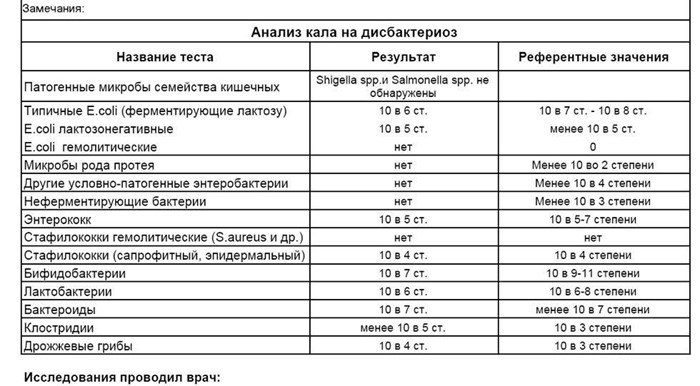 Замечания:

Анализ кала на дисбактериоз

| Название теста | Результат | Референтные значения |
|---|---|---|
| Патогенные микробы семейства кишечных | Shigella spp.и Salmonella spp. не обнаружены | |
| Типичные E.coli (ферментирующие лактозу) | 10 в 6 ст. | 10 в 7 ст. - 10 в 8 ст. |
| E.coli лактозонегативные | 10 в 5 ст. | менее 10 в 5 ст. |
| E.coli гемолитические | нет | 0 |
| Микробы рода протея | нет | Менее 10 во 2 степени |
| Другие условно-патогенные энтеробактерии | нет | Менее 10 в 4 степени |
| Неферментирующие бактерии | нет | Менее 10 в 3 степени |
| Энтерококк | 10 в 5 ст. | 10 в 5-7 степени |
| Стафилококки гемолитические (S.aureus и др.) | нет | нет |
| Стафилококки (сапрофитный, эпидермальный) | 10 в 4 ст. | 10 в 4 степени |
| Бифидобактерии | 10 в 7 ст. | 10 в 9-11 степени |
| Лактобактерии | 10 в 6 ст. | 10 в 6-8 степени |
| Бактероиды | 10 в 7 ст. | менее 10 в 7 степени |
| Клостридии | менее 10 в 5 ст. | 10 в 3 степени |
| Дрожжевые грибы | 10 в 4 ст. | 10 в 3 степени |

Исследования проводил врач: